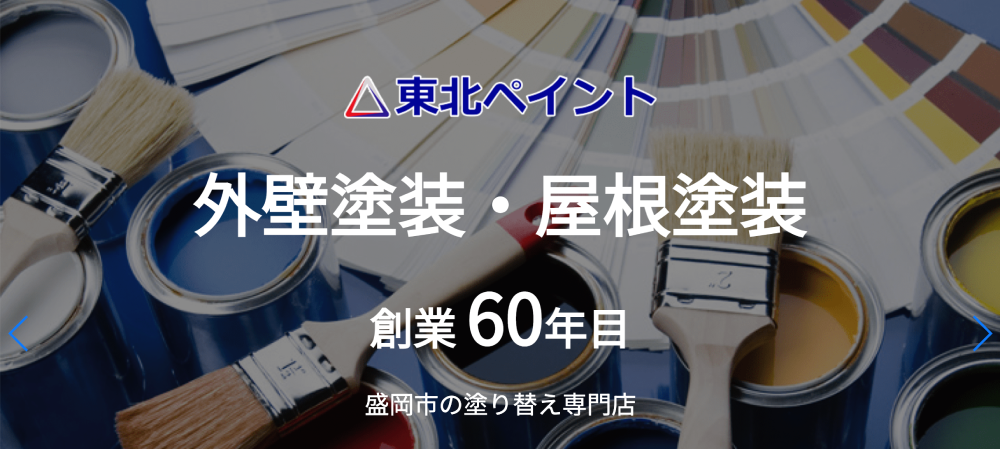 東北ペイント

外壁塗装・屋根塗装

創業 60年目

盛岡市の塗り替え専門店